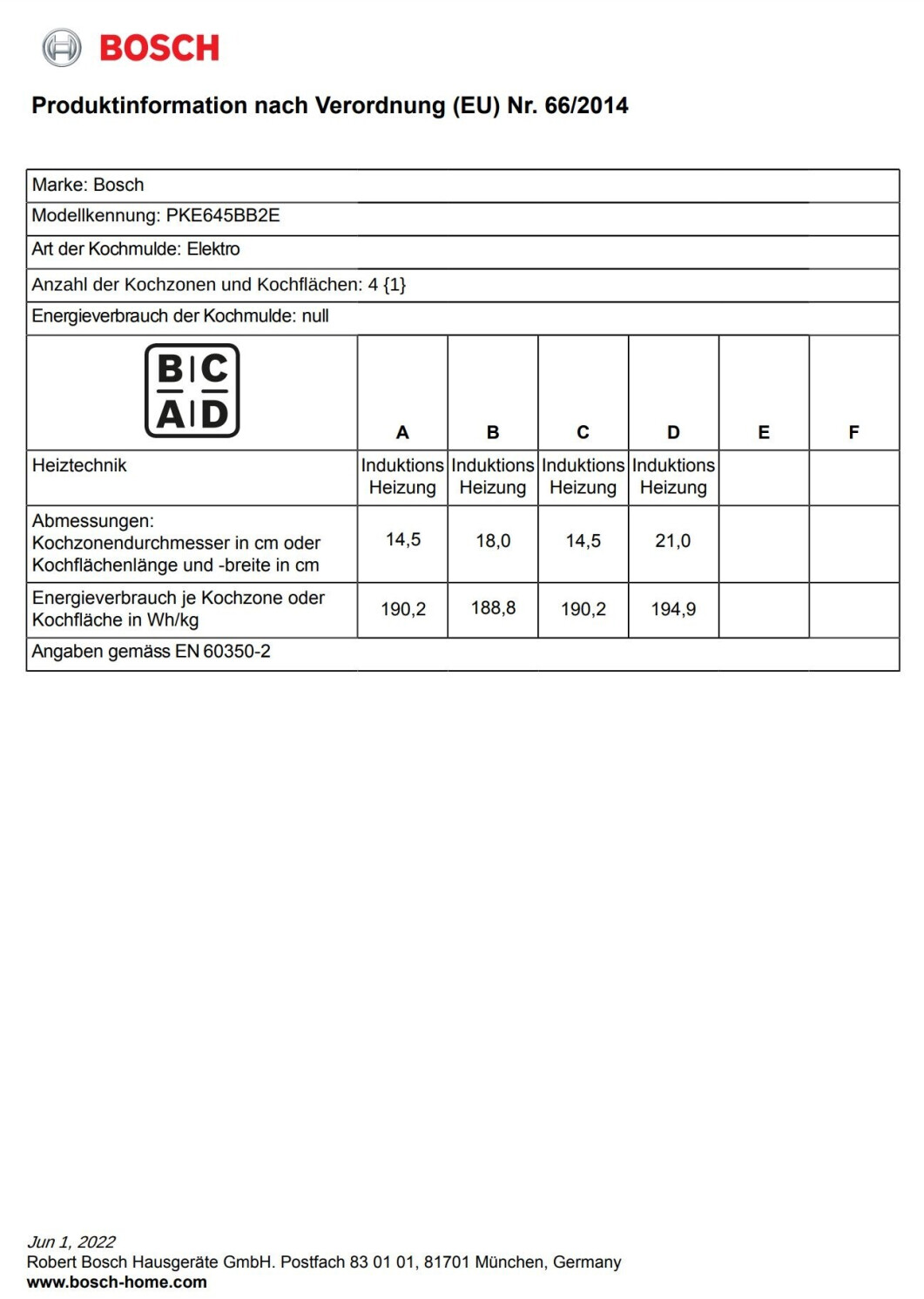 BOSCH

Produktinformation nach Verordnung (EU) Nr. 66/2014

Marke: Bosch

Modellkennung: PKE645BB2E

Art der Kochmulde: Elektro

Anzahl der Kochzonen und Kochflächen: 4 {1}

Energieverbrauch der Kochmulde: null

| B C A D | A | B | C | D | E | F |
|---|---|---|---|---|---|---|
| Heiztechnik | Induktions Heizung | Induktions Heizung | Induktions Heizung | Induktions Heizung | | |
| Abmessungen: Kochzonendurchmesser in cm oder Kochflächenlänge und -breite in cm | 14,5 | 18,0 | 14,5 | 21,0 | | |
| Energieverbrauch je Kochzone oder Kochfläche in Wh/kg | 190,2 | 188,8 | 190,2 | 194,9 | | |

Angaben gemäss EN 60350-2

Jun 1, 2022
Robert Bosch Hausgeräte GmbH. Postfach 83 01 01, 81701 München, Germany
www.bosch-home.com